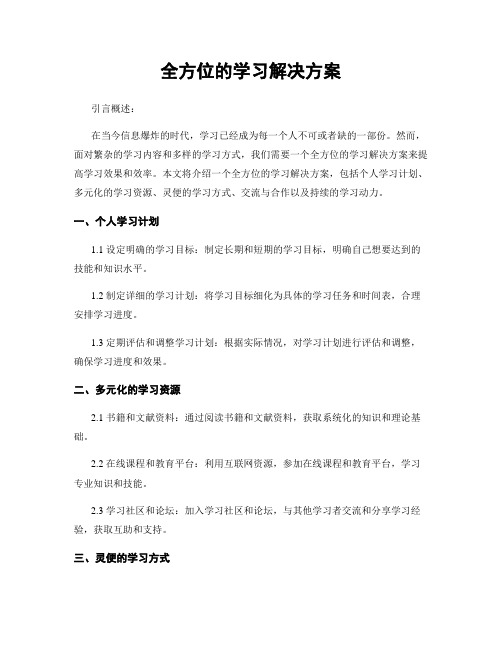 全方位的学习解决方案

引言概述：

在当今信息爆炸的时代，学习已经成为每一个人不可或者缺的一部份。然而，面对繁杂的学习内容和多样的学习方式，我们需要一个全方位的学习解决方案来提高学习效果和效率。本文将介绍一个全方位的学习解决方案，包括个人学习计划、多元化的学习资源、灵便的学习方式、交流与合作以及持续的学习动力。

一、个人学习计划

1.1 设定明确的学习目标：制定长期和短期的学习目标，明确自己想要达到的技能和知识水平。

1.2 制定详细的学习计划：将学习目标细化为具体的学习任务和时间表，合理安排学习进度。

1.3 定期评估和调整学习计划：根据实际情况，对学习计划进行评估和调整，确保学习进度和效果。

二、多元化的学习资源

2.1 书籍和文献资料：通过阅读书籍和文献资料，获取系统化的知识和理论基础。

2.2 在线课程和教育平台：利用互联网资源，参加在线课程和教育平台，学习专业知识和技能。

2.3 学习社区和论坛：加入学习社区和论坛，与其他学习者交流和分享学习经验，获取互助和支持。

三、灵便的学习方式